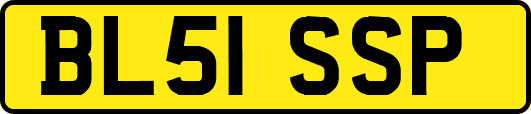 BL51 SSP